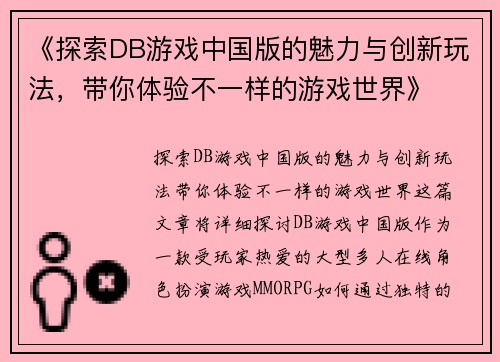 《探索DB游戏中国版的魅力与创新玩法，带你体验不一样的游戏世界》

探索DB游戏中国版的魅力与创新玩法带你体验不一样的游戏世界这篇文章将详细探讨DB游戏中国版作为一款受玩家热爱的大型多人在线角色扮演游戏MMORPG如何通过独特的